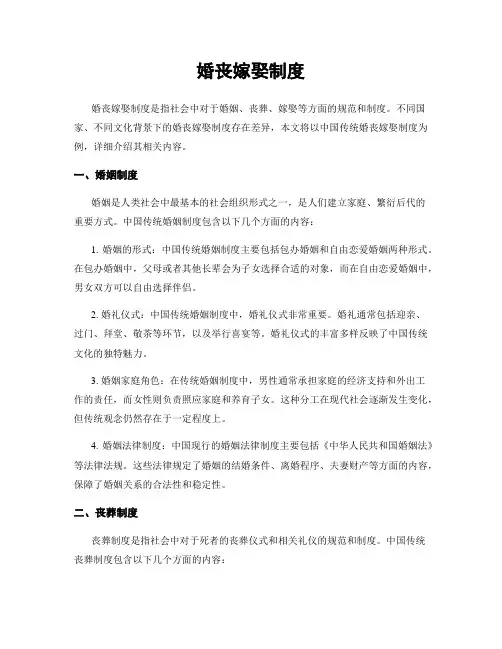 婚丧嫁娶制度

婚丧嫁娶制度是指社会中对于婚姻、丧葬、嫁娶等方面的规范和制度。不同国家、不同文化背景下的婚丧嫁娶制度存在差异，本文将以中国传统婚丧嫁娶制度为例，详细介绍其相关内容。

一、婚姻制度

婚姻是人类社会中最基本的社会组织形式之一，是人们建立家庭、繁衍后代的重要方式。中国传统婚姻制度包含以下几个方面的内容：

1. 婚姻的形式：中国传统婚姻制度主要包括包办婚姻和自由恋爱婚姻两种形式。在包办婚姻中，父母或者其他长辈会为子女选择合适的对象，而在自由恋爱婚姻中，男女双方可以自由选择伴侣。

2. 婚礼仪式：中国传统婚姻制度中，婚礼仪式非常重要。婚礼通常包括迎亲、过门、拜堂、敬茶等环节，以及举行喜宴等。婚礼仪式的丰富多样反映了中国传统文化的独特魅力。

3. 婚姻家庭角色：在传统婚姻制度中，男性通常承担家庭的经济支持和外出工作的责任，而女性则负责照应家庭和养育子女。这种分工在现代社会逐渐发生变化，但传统观念仍然存在于一定程度上。

4. 婚姻法律制度：中国现行的婚姻法律制度主要包括《中华人民共和国婚姻法》等法律法规。这些法律规定了婚姻的结婚条件、离婚程序、夫妻财产等方面的内容，保障了婚姻关系的合法性和稳定性。

二、丧葬制度

丧葬制度是指社会中对于死者的丧葬仪式和相关礼仪的规范和制度。中国传统丧葬制度包含以下几个方面的内容：